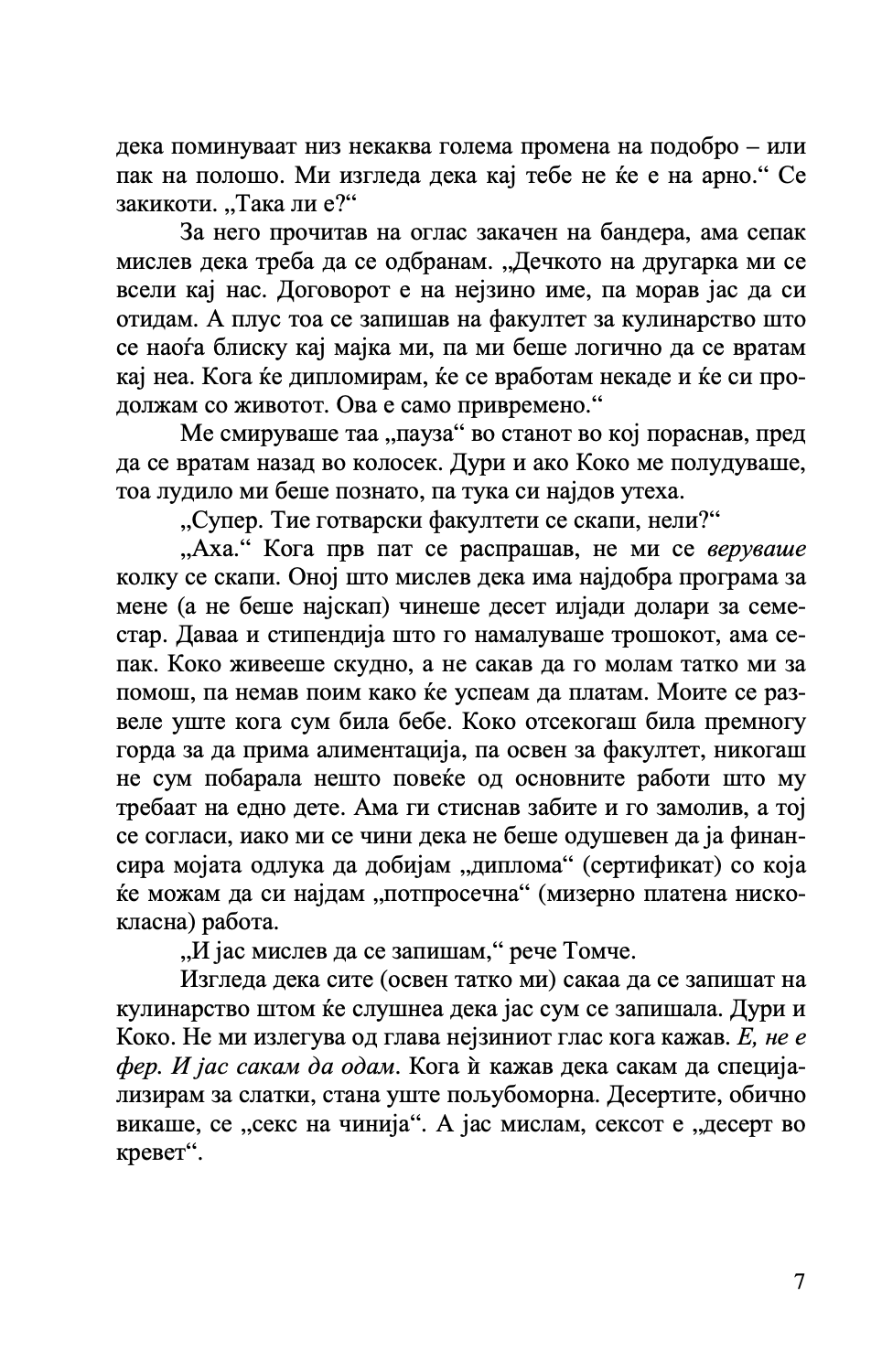 дека поминуваат низ некаква голема промена на подобро – или пак на полошо. Ми изгледа дека кај тебе не ќе е на арно.“ Се закикоти. „Така ли е?“

За него прочитав на оглас закачен на бандера, ама сепак мислев дека треба да се одбранам. „Дечкото на другарка ми се всели кај нас. Договорот е на нејзино име, па морав јас да си отидам. А плус тоа се запишав на факултет за кулинарство што се наоѓа блиску кај мајка ми, па ми беше логично да се вратам кај неа. Кога ќе дипломирам, ќе се вработам некаде и ќе си продолжам со животот. Ова е само привремено.“

Ме смируваше таа „пауза“ во станот во кој пораснав, пред да се вратам назад во колосек. Дури и ако Коко ме полудуваше, тоа лудило ми беше познато, па тука си најдов утеха.

„Супер. Тие готварски факултети се скапи, нели?“

„Аха.“ Кога прв пат се распрашав, не ми се веруваше колку се скапи. Оној што мислев дека има најдобра програма за мене (а не беше најскап) чинеше десет илјади долари за семестар. Даваа и стипендија што го намалуваше трошокот, ама сепак. Коко живееше скудно, а не сакав да го молам татко ми за помош, па немав поим како ќе успеам да платам. Моите се развеле уште кога сум била бебе. Коко отсекогаш била премногу горда за да прима алиментација, па освен за факултет, никогаш не сум побарала нешто повеќе од основните работи што му требаат на едно дете. Ама ги стиснав забите и го замолив, а тој се согласи, иако ми се чини дека не беше одушевен да ја финансира мојата одлука да добијам „диплома“ (сертификат) со која ќе можам да си најдам „потпросечна“ (мизерно платена нискокласна) работа.

„И јас мислев да се запишам,“ рече Томче.

Изгледа дека сите (освен татко ми) сакаа да се запишат на кулинарство штом ќе слушнеа дека јас сум се запишала. Дури и Коко. Не ми излегува од глава нејзиниот глас кога кажав. Е, не е фер. И јас сакам да одам. Кога ѝ кажав дека сакам да специјализирам за слатки, стана уште пољубоморна. Десертите, обично викаше, се „секс на чинија“. А јас мислам, сексот е „десерт во кревет“.

7